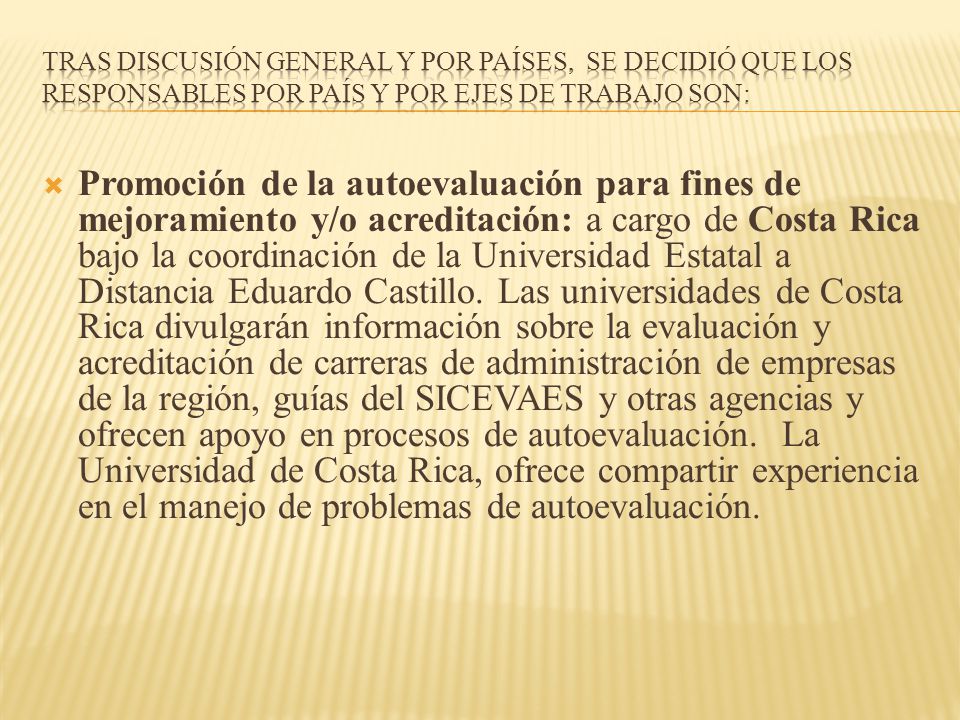 TRAS DISCUSIÓN GENERAL Y POR PAÍSES, SE DECIDIÓ QUE LOS RESPONSABLES POR PAÍS Y POR EJES DE TRABAJO SON:

Promoción de la autoevaluación para fines de mejoramiento y/o acreditación: a cargo de Costa Rica bajo la coordinación de la Universidad Estatal a Distancia Eduardo Castillo. Las universidades de Costa Rica divulgarán información sobre la evaluación y acreditación de carreras de administración de empresas de la región, guías del SICEVAES y otras agencias y ofrecen apoyo en procesos de autoevaluación. La Universidad de Costa Rica, ofrece compartir experiencia en el manejo de problemas de autoevaluación.